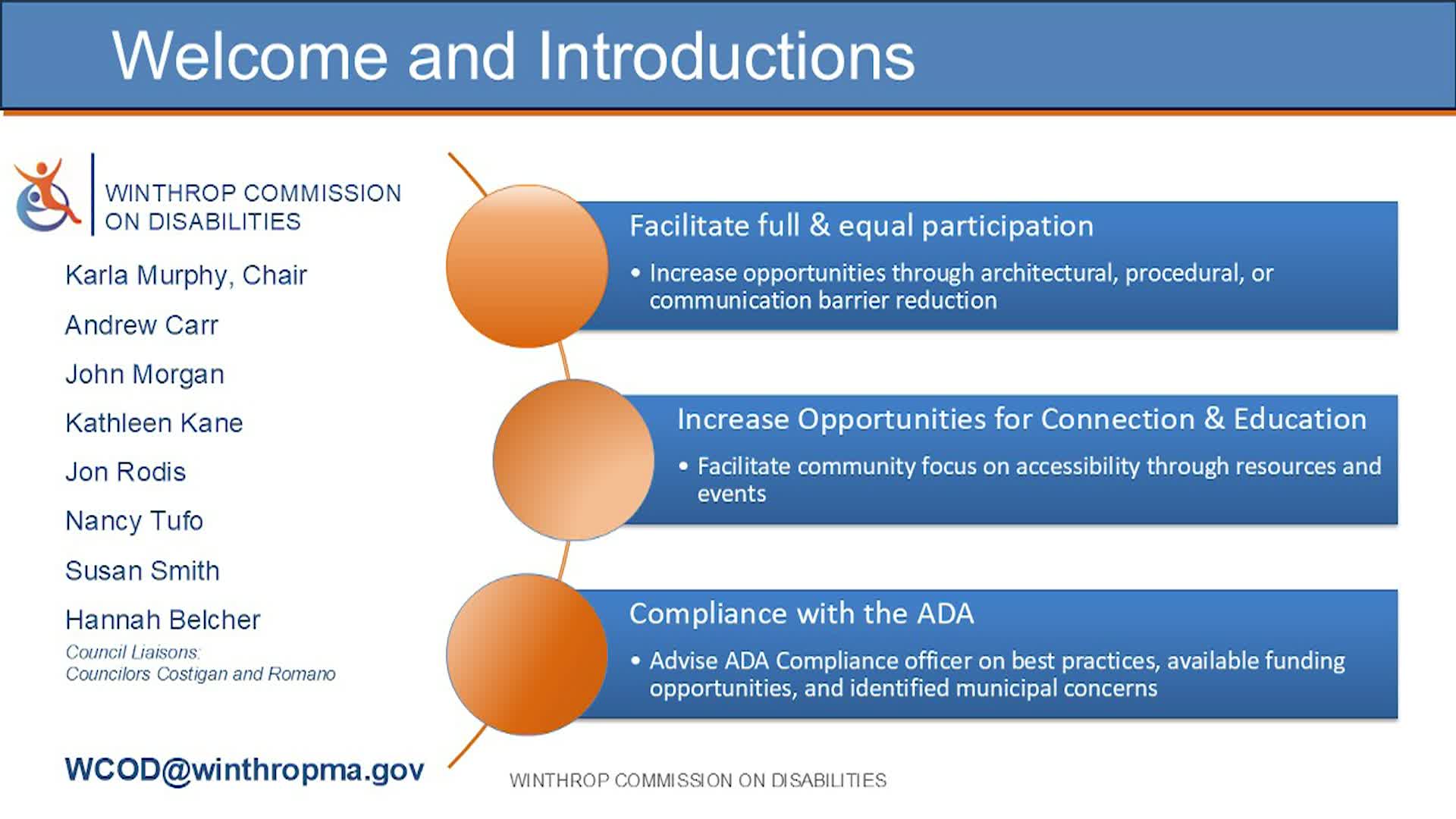 Welcome and Introductions

WINTHROP COMMISSION ON DISABILITIES

Karla Murphy, Chair

Andrew Carr

John Morgan

Kathleen Kane

Jon Rodis

Nancy Tufo

Susan Smith

Hannah Belcher

Council Liaisons:
Councilors Costigan and Romano

WCOD@winthropma.gov

Facilitate full & equal participation

• Increase opportunities through architectural, procedural, or communication barrier reduction

Increase Opportunities for Connection & Education

• Facilitate community focus on accessibility through resources and events

Compliance with the ADA

• Advise ADA Compliance officer on best practices, available funding opportunities, and identified municipal concerns

WINTHROP COMMISSION ON DISABILITIES